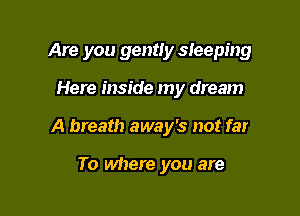 Are you gently sleeping

Here inside my dream

A breath away's not far

To where you are